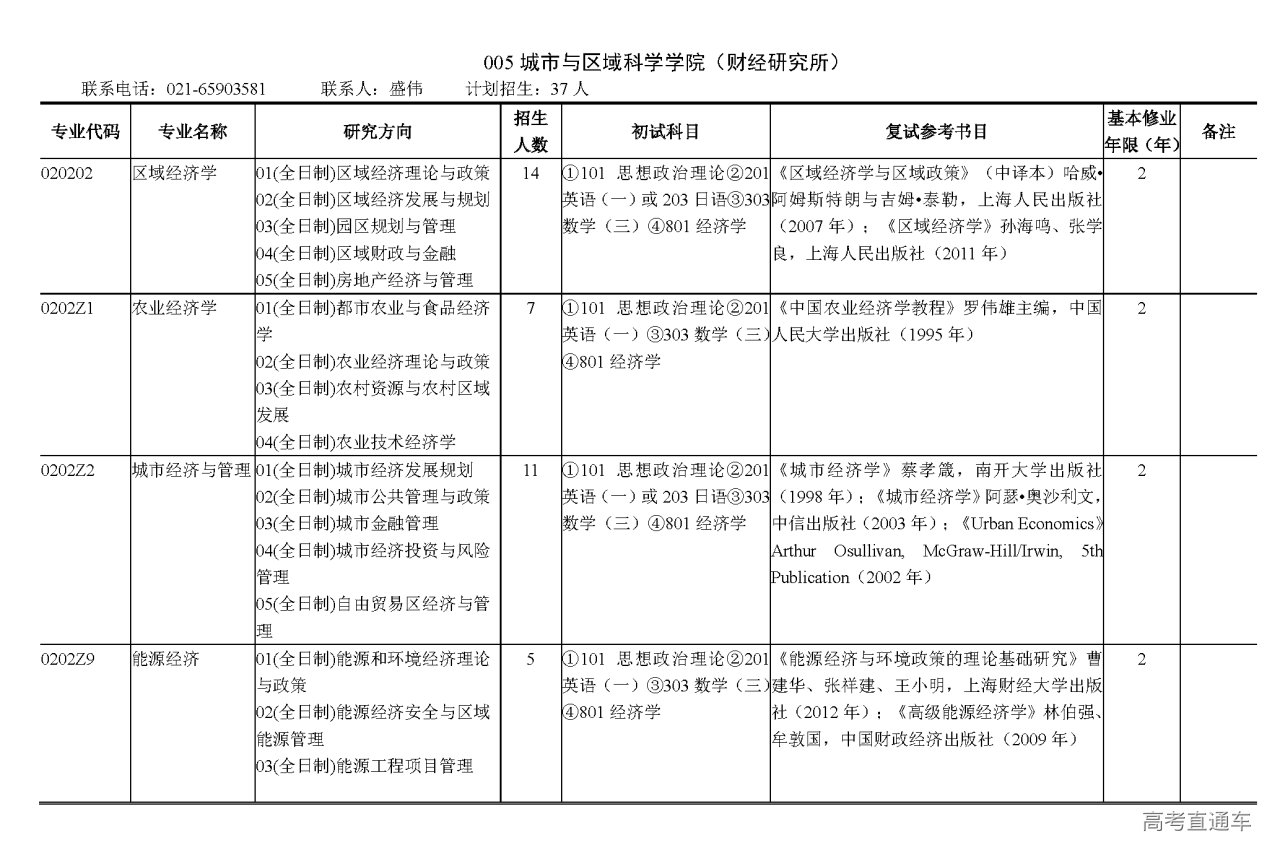 005 城市与区域科学学院（财经研究所）

联系电话：021-65903581　　联系人：盛伟　　计划招生：37 人

| 专业代码 | 专业名称 | 研究方向 | 招生人数 | 初试科目 | 复试参考书目 | 基本修业年限（年） | 备注 |
|---|---|---|---|---|---|---|---|
| 020202 | 区域经济学 | 01(全日制)区域经济理论与政策 02(全日制)区域经济发展与规划 03(全日制)园区规划与管理 04(全日制)区域财政与金融 05(全日制)房地产经济与管理 | 14 | ①101 思想政治理论②201 英语（一）或 203 日语③303 数学（三）④801 经济学 | 《区域经济学与区域政策》（中译本）哈威•阿姆斯特朗与吉姆•泰勒，上海人民出版社（2007 年）；《区域经济学》孙海鸣、张学良，上海人民出版社（2011 年） | 2 | |
| 0202Z1 | 农业经济学 | 01(全日制)都市农业与食品经济学 02(全日制)农业经济理论与政策 03(全日制)农村资源与农村区域发展 04(全日制)农业技术经济学 | 7 | ①101 思想政治理论②201 英语（一）③303 数学（三）④801 经济学 | 《中国农业经济学教程》罗伟雄主编，中国人民大学出版社（1995 年） | 2 | |
| 0202Z2 | 城市经济与管理 | 01(全日制)城市经济发展规划 02(全日制)城市公共管理与政策 03(全日制)城市金融管理 04(全日制)城市经济投资与风险管理 05(全日制)自由贸易区经济与管理 | 11 | ①101 思想政治理论②201 英语（一）或 203 日语③303 数学（三）④801 经济学 | 《城市经济学》蔡孝箴，南开大学出版社（1998 年）；《城市经济学》阿瑟•奥沙利文，中信出版社（2003 年）；《Urban Economics》Arthur Osullivan, McGraw-Hill/Irwin, 5th Publication（2002 年） | 2 | |
| 0202Z9 | 能源经济 | 01(全日制)能源和环境经济理论与政策 02(全日制)能源经济安全与区域能源管理 03(全日制)能源工程项目管理 | 5 | ①101 思想政治理论②201 英语（一）③303 数学（三）④801 经济学 | 《能源经济与环境政策的理论基础研究》曹建华、张祥建、王小明，上海财经大学出版社（2012 年）；《高级能源经济学》林伯强、牟敦国，中国财政经济出版社（2009 年） | 2 | |

高考直通车